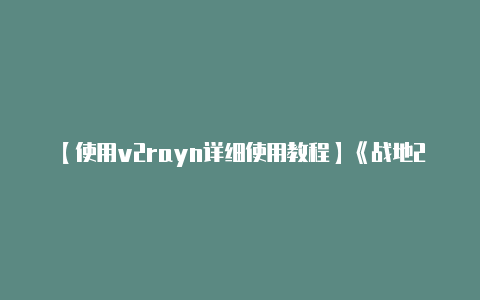 【使用v2rayn详细使用教程】《战地2